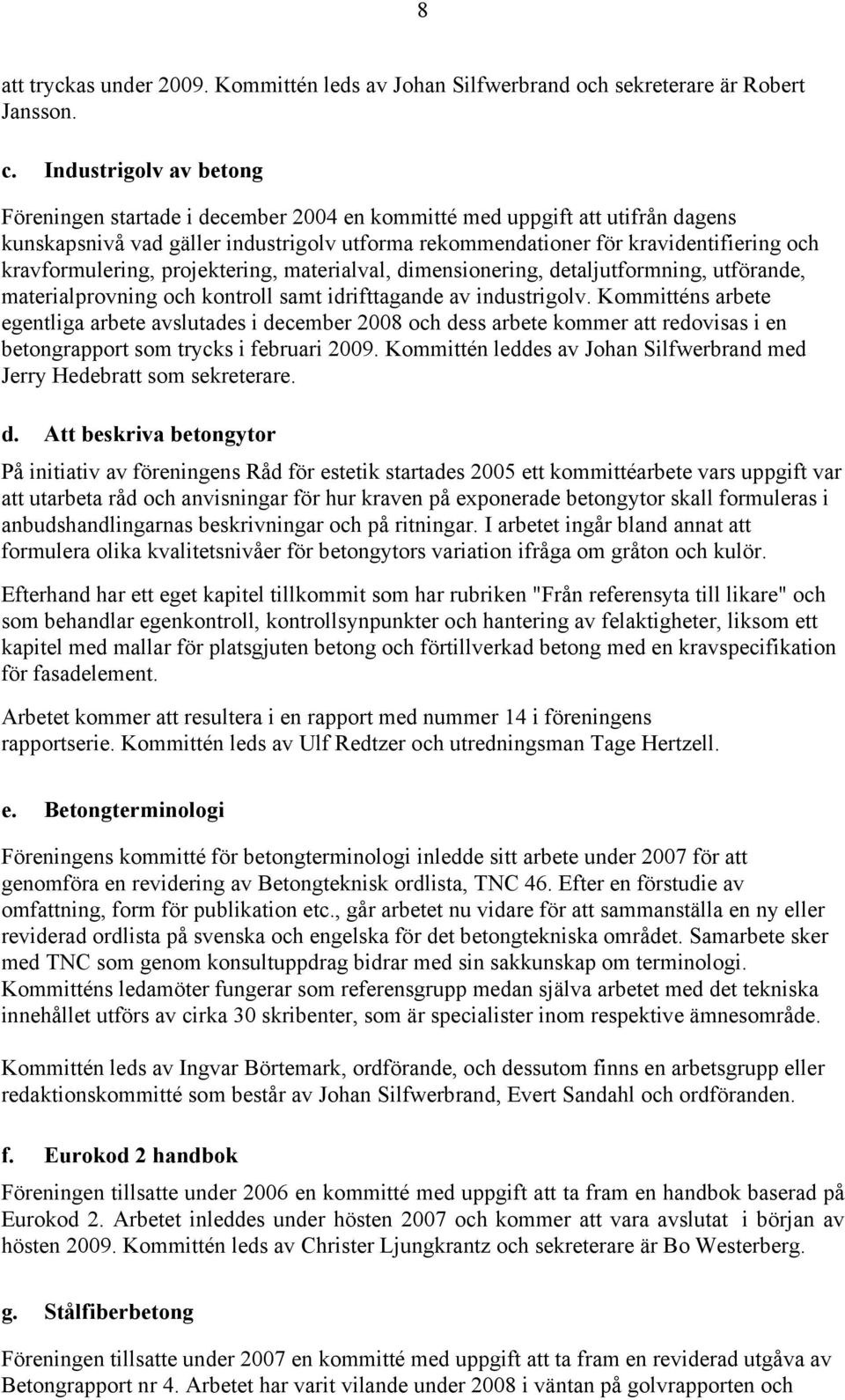 8

att tryckas under 2009. Kommittén leds av Johan Silfwerbrand och sekreterare är Robert Jansson.

c. Industrigolv av betong

Föreningen startade i december 2004 en kommitté med uppgift att utifrån dagens kunskapsnivå vad gäller industrigolv utforma rekommendationer för kravidentifiering och kravformulering, projektering, materialval, dimensionering, detaljutformning, utförande, materialprovning och kontroll samt idrifttagande av industrigolv. Kommitténs arbete egentliga arbete avslutades i december 2008 och dess arbete kommer att redovisas i en betongrapport som trycks i februari 2009. Kommittén leddes av Johan Silfwerbrand med Jerry Hedebratt som sekreterare.

d. Att beskriva betongytor

På initiativ av föreningens Råd för estetik startades 2005 ett kommittéarbete vars uppgift var att utarbeta råd och anvisningar för hur kraven på exponerade betongytor skall formuleras i anbudshandlingarnas beskrivningar och på ritningar. I arbetet ingår bland annat att formulera olika kvalitetsnivåer för betongytors variation ifråga om gråton och kulör.

Efterhand har ett eget kapitel tillkommit som har rubriken "Från referensyta till likare" och som behandlar egenkontroll, kontrollsynpunkter och hantering av felaktigheter, liksom ett kapitel med mallar för platsgjuten betong och förtillverkad betong med en kravspecifikation för fasadelement.

Arbetet kommer att resultera i en rapport med nummer 14 i föreningens rapportserie. Kommittén leds av Ulf Redtzer och utredningsman Tage Hertzell.

e. Betongterminologi

Föreningens kommitté för betongterminologi inledde sitt arbete under 2007 för att genomföra en revidering av Betongteknisk ordlista, TNC 46. Efter en förstudie av omfattning, form för publikation etc., går arbetet nu vidare för att sammanställa en ny eller reviderad ordlista på svenska och engelska för det betongtekniska området. Samarbete sker med TNC som genom konsultuppdrag bidrar med sin sakkunskap om terminologi. Kommitténs ledamöter fungerar som referensgrupp medan själva arbetet med det tekniska innehållet utförs av cirka 30 skribenter, som är specialister inom respektive ämnesområde.

Kommittén leds av Ingvar Börtemark, ordförande, och dessutom finns en arbetsgrupp eller redaktionskommitté som består av Johan Silfwerbrand, Evert Sandahl och ordföranden.

f. Eurokod 2 handbok

Föreningen tillsatte under 2006 en kommitté med uppgift att ta fram en handbok baserad på Eurokod 2. Arbetet inleddes under hösten 2007 och kommer att vara avslutat i början av hösten 2009. Kommittén leds av Christer Ljungkrantz och sekreterare är Bo Westerberg.

g. Stålfiberbetong

Föreningen tillsatte under 2007 en kommitté med uppgift att ta fram en reviderad utgåva av Betongrapport nr 4. Arbetet har varit vilande under 2008 i väntan på golvrapporten och